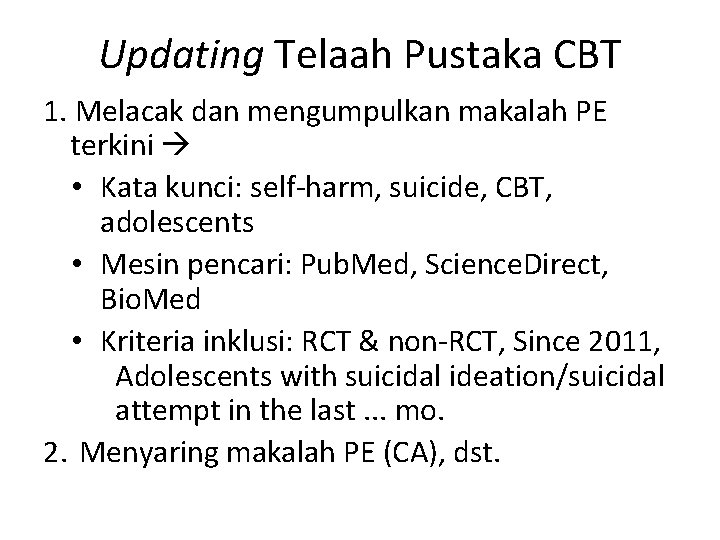 Updating Telaah Pustaka CBT

1. Melacak dan mengumpulkan makalah PE terkini →
• Kata kunci: self-harm, suicide, CBT, adolescents
• Mesin pencari: PubMed, ScienceDirect, BioMed
• Kriteria inklusi: RCT & non-RCT, Since 2011, Adolescents with suicidal ideation/suicidal attempt in the last ... mo.
2. Menyaring makalah PE (CA), dst.